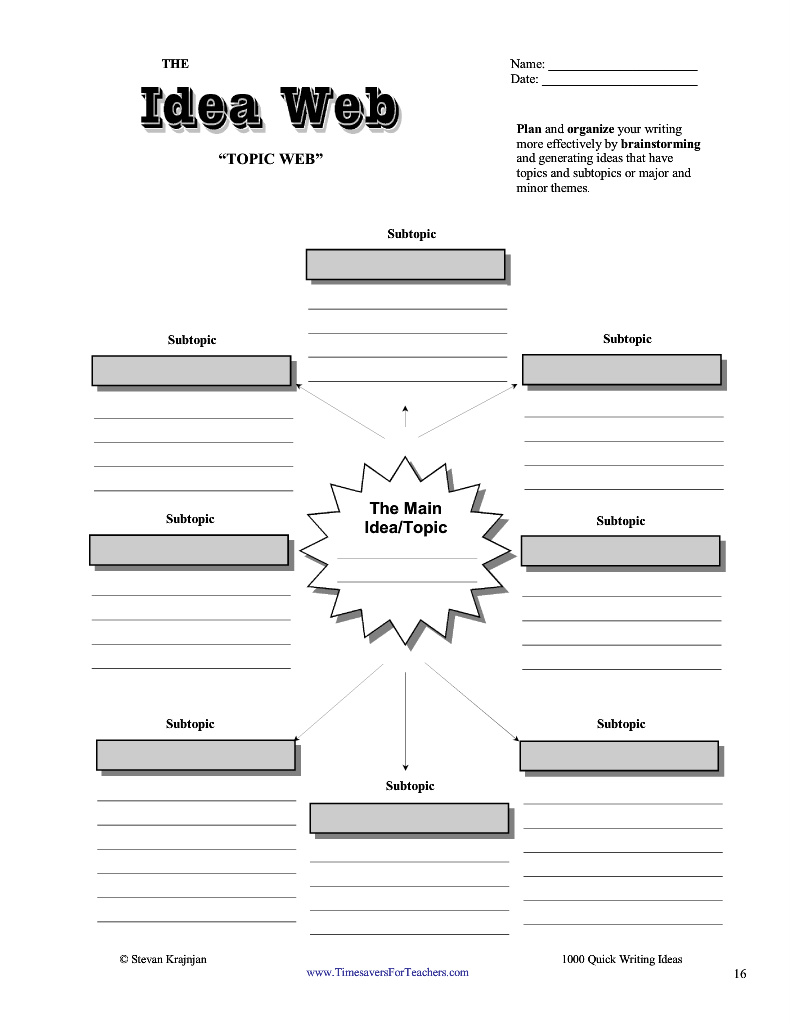 THE

Idea Web

"TOPIC WEB"

Name: ______________________
Date: ______________________

Plan and organize your writing more effectively by brainstorming and generating ideas that have topics and subtopics or major and minor themes.

Subtopic

Subtopic

Subtopic

Subtopic

The Main Idea/Topic

Subtopic

Subtopic

Subtopic

Subtopic

© Stevan Krajnjan

www.TimesaversForTeachers.com

1000 Quick Writing Ideas

16